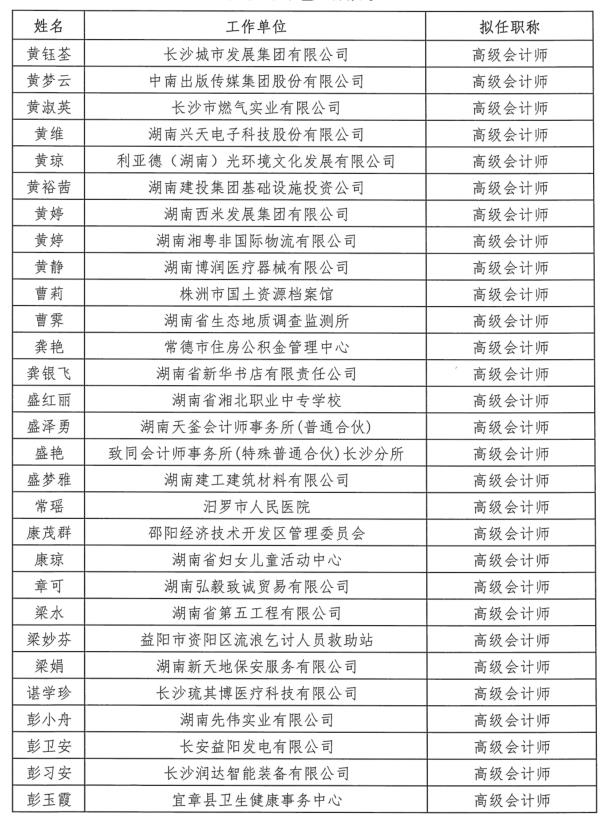 | 姓名 | 工作单位 | 拟任职称 |
|---|---|---|
| 黄钰荃 | 长沙城市发展集团有限公司 | 高级会计师 |
| 黄梦云 | 中南出版传媒集团股份有限公司 | 高级会计师 |
| 黄淑英 | 长沙市燃气实业有限公司 | 高级会计师 |
| 黄维 | 湖南兴天电子科技股份有限公司 | 高级会计师 |
| 黄琼 | 利亚德（湖南）光环境文化发展有限公司 | 高级会计师 |
| 黄裕茜 | 湖南建投集团基础设施投资公司 | 高级会计师 |
| 黄婷 | 湖南西米发展集团有限公司 | 高级会计师 |
| 黄婷 | 湖南湘粤非国际物流有限公司 | 高级会计师 |
| 黄静 | 湖南博润医疗器械有限公司 | 高级会计师 |
| 曹莉 | 株洲市国土资源档案馆 | 高级会计师 |
| 曹霁 | 湖南省生态地质调查监测所 | 高级会计师 |
| 龚艳 | 常德市住房公积金管理中心 | 高级会计师 |
| 龚银飞 | 湖南省新华书店有限责任公司 | 高级会计师 |
| 盛红丽 | 湖南省湘北职业中专学校 | 高级会计师 |
| 盛泽勇 | 湖南天釜会计师事务所(普通合伙) | 高级会计师 |
| 盛艳 | 致同会计师事务所(特殊普通合伙)长沙分所 | 高级会计师 |
| 盛梦雅 | 湖南建工建筑材料有限公司 | 高级会计师 |
| 常瑶 | 汨罗市人民医院 | 高级会计师 |
| 康茂群 | 邵阳经济技术开发区管理委员会 | 高级会计师 |
| 康琼 | 湖南省妇女儿童活动中心 | 高级会计师 |
| 章可 | 湖南弘毅致诚贸易有限公司 | 高级会计师 |
| 梁水 | 湖南省第五工程有限公司 | 高级会计师 |
| 梁妙芬 | 益阳市资阳区流浪乞讨人员救助站 | 高级会计师 |
| 梁娟 | 湖南新天地保安服务有限公司 | 高级会计师 |
| 谌学珍 | 长沙琉其博医疗科技有限公司 | 高级会计师 |
| 彭小舟 | 湖南先伟实业有限公司 | 高级会计师 |
| 彭卫安 | 长安益阳发电有限公司 | 高级会计师 |
| 彭习安 | 长沙润达智能装备有限公司 | 高级会计师 |
| 彭玉霞 | 宜章县卫生健康事务中心 | 高级会计师 |